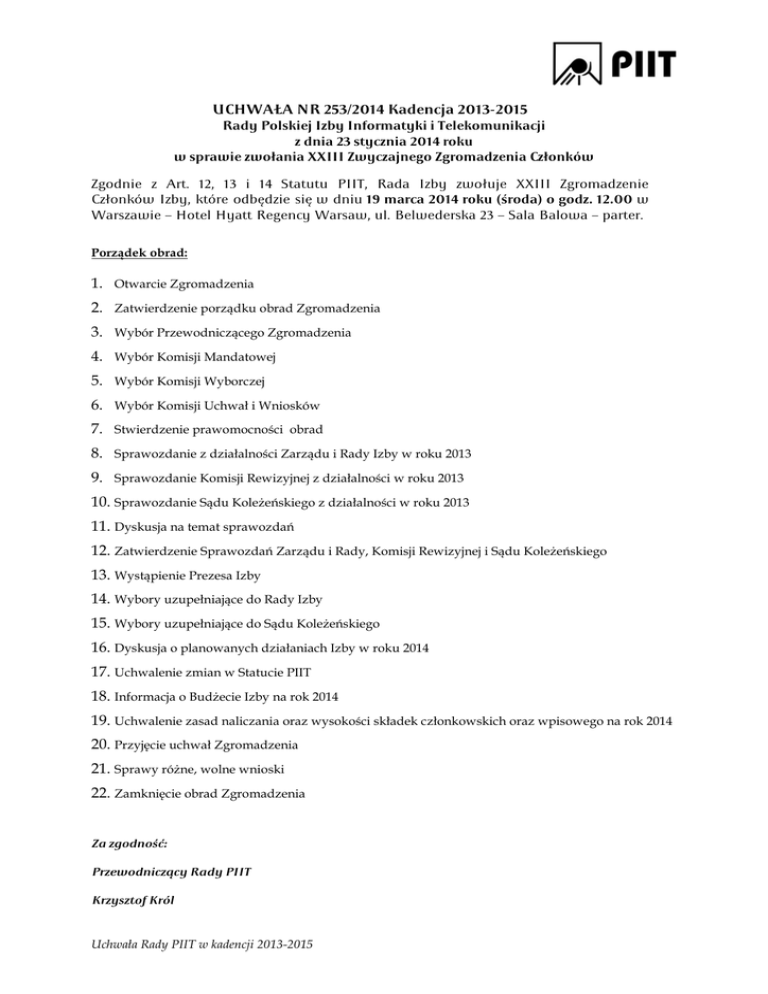 PIIT

UCHWAŁA NR 253/2014 Kadencja 2013-2015
Rady Polskiej Izby Informatyki i Telekomunikacji
z dnia 23 stycznia 2014 roku
w sprawie zwołania XXIII Zwyczajnego Zgromadzenia Członków

Zgodnie z Art. 12, 13 i 14 Statutu PIIT, Rada Izby zwołuje XXIII Zgromadzenie Członków Izby, które odbędzie się w dniu 19 marca 2014 roku (środa) o godz. 12.00 w Warszawie – Hotel Hyatt Regency Warsaw, ul. Belwederska 23 – Sala Balowa – parter.

Porządek obrad:

1. Otwarcie Zgromadzenia
2. Zatwierdzenie porządku obrad Zgromadzenia
3. Wybór Przewodniczącego Zgromadzenia
4. Wybór Komisji Mandatowej
5. Wybór Komisji Wyborczej
6. Wybór Komisji Uchwał i Wniosków
7. Stwierdzenie prawomocności obrad
8. Sprawozdanie z działalności Zarządu i Rady Izby w roku 2013
9. Sprawozdanie Komisji Rewizyjnej z działalności w roku 2013
10. Sprawozdanie Sądu Koleżeńskiego z działalności w roku 2013
11. Dyskusja na temat sprawozdań
12. Zatwierdzenie Sprawozdań Zarządu i Rady, Komisji Rewizyjnej i Sądu Koleżeńskiego
13. Wystąpienie Prezesa Izby
14. Wybory uzupełniające do Rady Izby
15. Wybory uzupełniające do Sądu Koleżeńskiego
16. Dyskusja o planowanych działaniach Izby w roku 2014
17. Uchwalenie zmian w Statucie PIIT
18. Informacja o Budżecie Izby na rok 2014
19. Uchwalenie zasad naliczania oraz wysokości składek członkowskich oraz wpisowego na rok 2014
20. Przyjęcie uchwał Zgromadzenia
21. Sprawy różne, wolne wnioski
22. Zamknięcie obrad Zgromadzenia

Za zgodność:

Przewodniczący Rady PIIT

Krzysztof Król

Uchwała Rady PIIT w kadencji 2013-2015